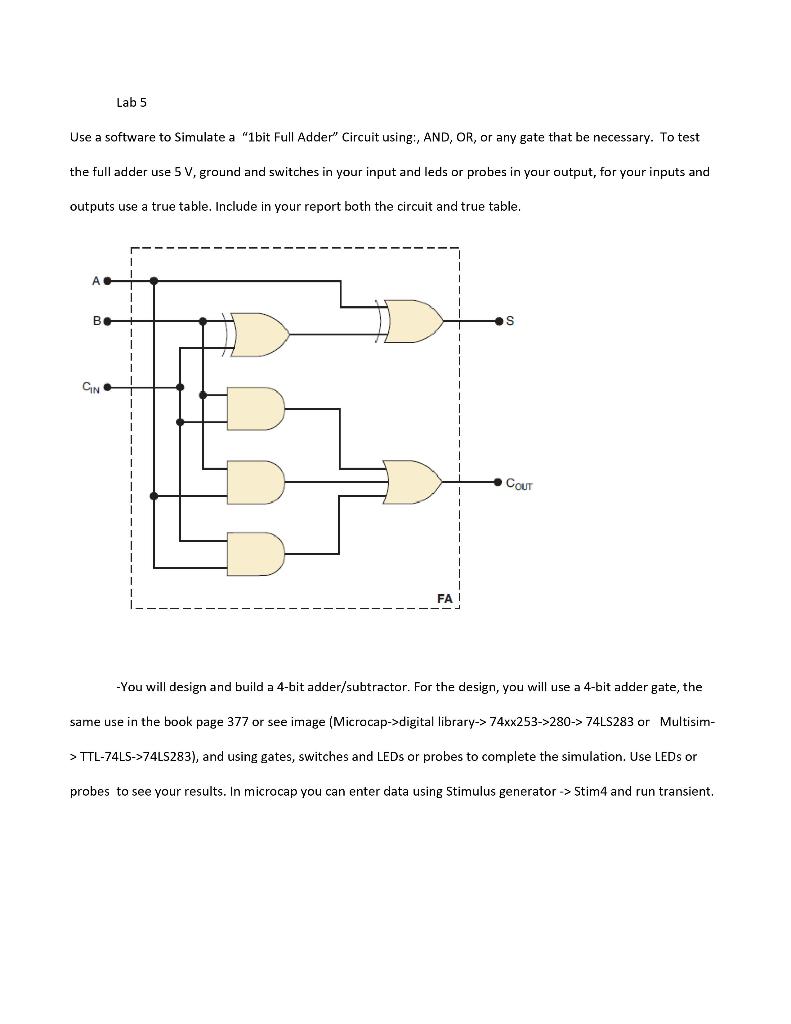 Lab 5

Use a software to Simulate a "1bit Full Adder" Circuit using:, AND, OR, or any gate that be necessary. To test the full adder use 5 V, ground and switches in your input and leds or probes in your output, for your inputs and outputs use a true table. Include in your report both the circuit and true table.

A
B
$C_{IN}$
S
$C_{OUT}$
FA

-You will design and build a 4-bit adder/subtractor. For the design, you will use a 4-bit adder gate, the same use in the book page 377 or see image (Microcap->digital library-> 74xx253->280-> 74LS283 or Multisim-> TTL-74LS->74LS283), and using gates, switches and LEDs or probes to complete the simulation. Use LEDs or probes to see your results. In microcap you can enter data using Stimulus generator -> Stim4 and run transient.